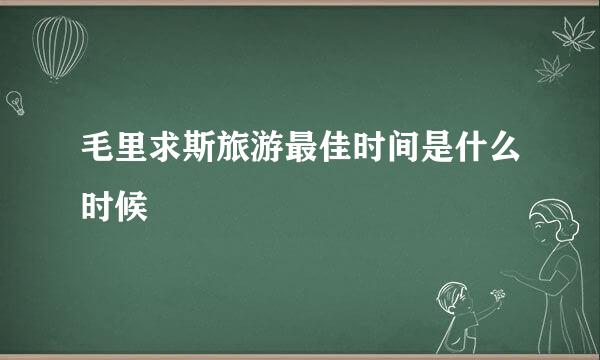 毛里求斯旅游最佳时间是什么时候